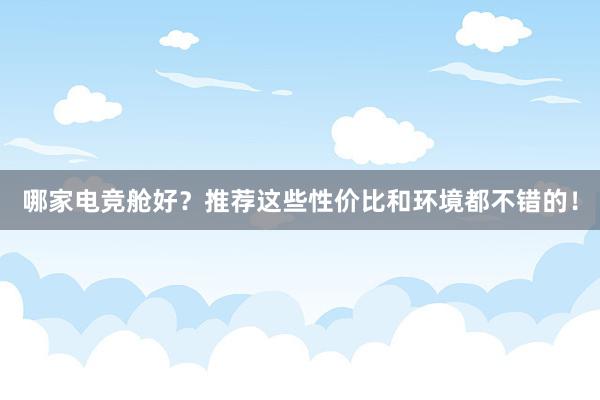 哪家电竞舱好？推荐这些性价比和环境都不错的！